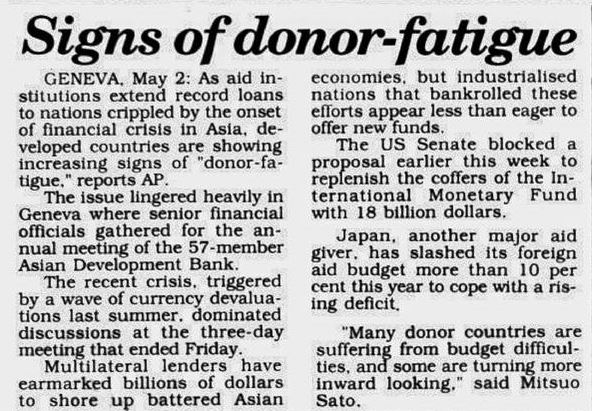 Signs of donor-fatigue

GENEVA, May 2: As aid institutions extend record loans to nations crippled by the onset of financial crisis in Asia, developed countries are showing increasing signs of "donor-fatigue," reports AP.

The issue lingered heavily in Geneva where senior financial officials gathered for the annual meeting of the 57-member Asian Development Bank.

The recent crisis, triggered by a wave of currency devaluations last summer, dominated discussions at the three-day meeting that ended Friday.

Multilateral lenders have earmarked billions of dollars to shore up battered Asian economies, but industrialised nations that bankrolled these efforts appear less than eager to offer new funds.

The US Senate blocked a proposal earlier this week to replenish the coffers of the International Monetary Fund with 18 billion dollars.

Japan, another major aid giver, has slashed its foreign aid budget more than 10 per cent this year to cope with a rising deficit.

"Many donor countries are suffering from budget difficulties, and some are turning more inward looking," said Mitsuo Sato.